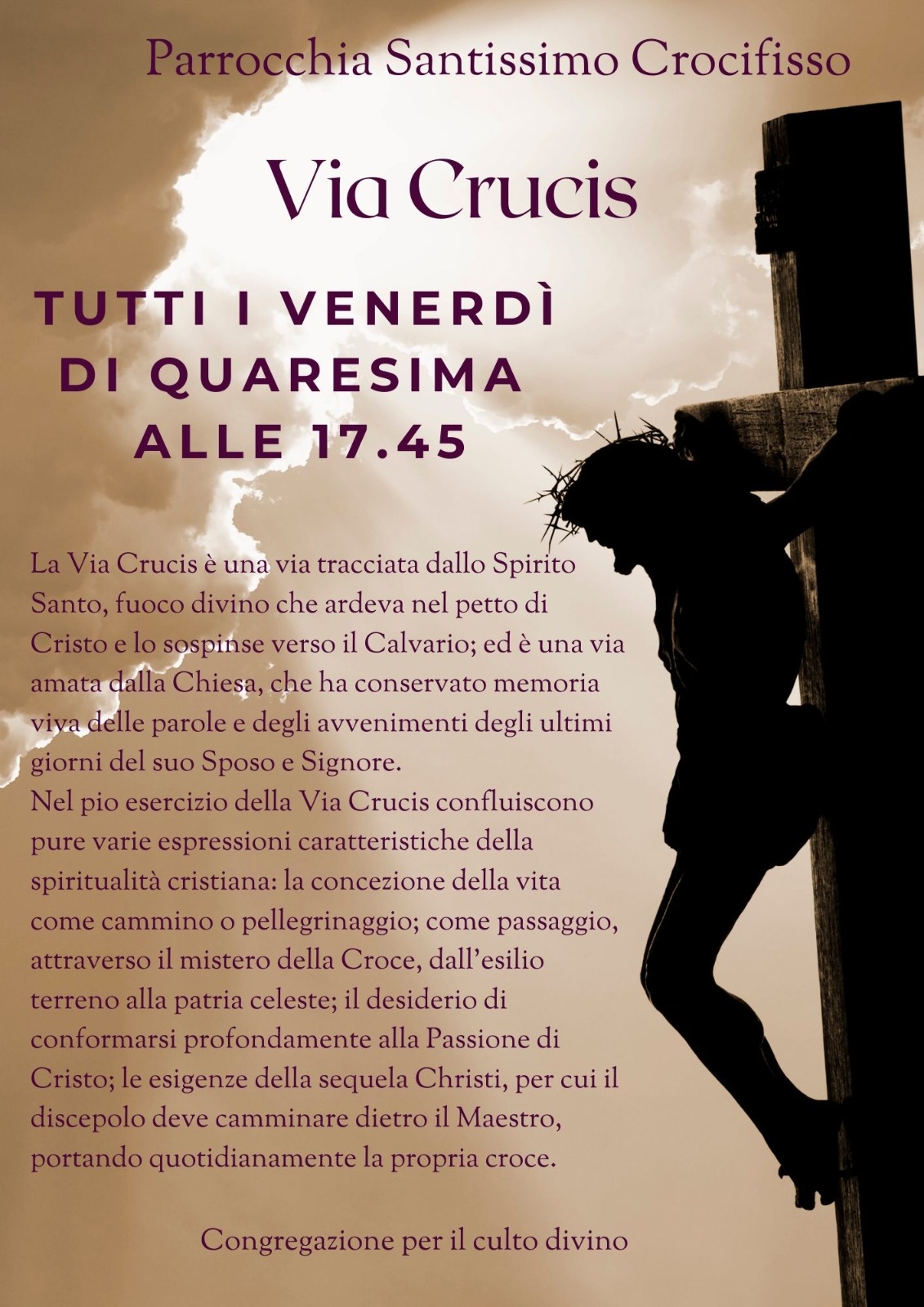 Parrocchia Santissimo Crocifisso

Via Crucis

TUTTI I VENERDÌ
DI QUARESIMA
ALLE 17.45

La Via Crucis è una via tracciata dallo Spirito Santo, fuoco divino che ardeva nel petto di Cristo e lo sospinse verso il Calvario; ed è una via amata dalla Chiesa, che ha conservato memoria viva delle parole e degli avvenimenti degli ultimi giorni del suo Sposo e Signore.
Nel pio esercizio della Via Crucis confluiscono pure varie espressioni caratteristiche della spiritualità cristiana: la concezione della vita come cammino o pellegrinaggio; come passaggio, attraverso il mistero della Croce, dall'esilio terreno alla patria celeste; il desiderio di conformarsi profondamente alla Passione di Cristo; le esigenze della sequela Christi, per cui il discepolo deve camminare dietro il Maestro, portando quotidianamente la propria croce.

Congregazione per il culto divino